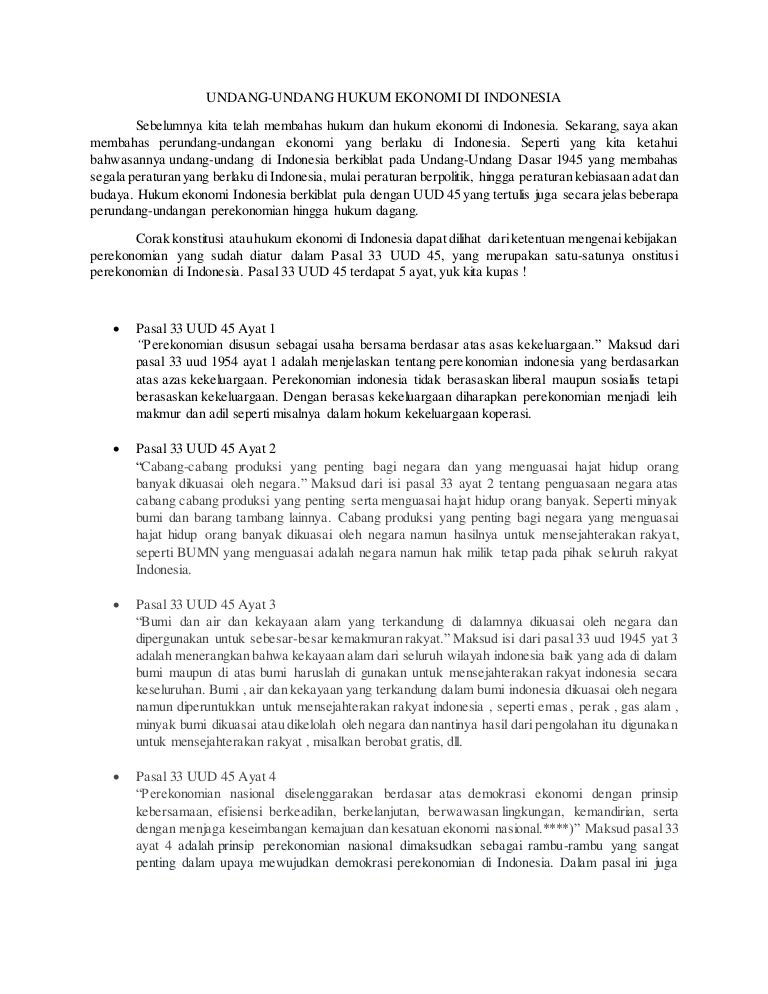 UNDANG-UNDANG HUKUM EKONOMI DI INDONESIA

Sebelumnya kita telah membahas hukum dan hukum ekonomi di Indonesia. Sekarang, saya akan membahas perundang-undangan ekonomi yang berlaku di Indonesia. Seperti yang kita ketahui bahwasannya undang-undang di Indonesia berkiblat pada Undang-Undang Dasar 1945 yang membahas segala peraturan yang berlaku di Indonesia, mulai peraturan berpolitik, hingga peraturan kebiasaan adat dan budaya. Hukum ekonomi Indonesia berkiblat pula dengan UUD 45 yang tertulis juga secara jelas beberapa perundang-undangan perekonomian hingga hukum dagang.

Corak konstitusi atau hukum ekonomi di Indonesia dapat dilihat dari ketentuan mengenai kebijakan perekonomian yang sudah diatur dalam Pasal 33 UUD 45, yang merupakan satu-satunya onstitusi perekonomian di Indonesia. Pasal 33 UUD 45 terdapat 5 ayat, yuk kita kupas !

• Pasal 33 UUD 45 Ayat 1
"Perekonomian disusun sebagai usaha bersama berdasar atas asas kekeluargaan." Maksud dari pasal 33 uud 1954 ayat 1 adalah menjelaskan tentang perekonomian indonesia yang berdasarkan atas azas kekeluargaan. Perekonomian indonesia tidak berasaskan liberal maupun sosialis tetapi berasaskan kekeluargaan. Dengan berasas kekeluargaan diharapkan perekonomian menjadi leih makmur dan adil seperti misalnya dalam hokum kekeluargaan koperasi.

• Pasal 33 UUD 45 Ayat 2
"Cabang-cabang produksi yang penting bagi negara dan yang menguasai hajat hidup orang banyak dikuasai oleh negara." Maksud dari isi pasal 33 ayat 2 tentang penguasaan negara atas cabang cabang produksi yang penting serta menguasai hajat hidup orang banyak. Seperti minyak bumi dan barang tambang lainnya. Cabang produksi yang penting bagi negara yang menguasai hajat hidup orang banyak dikuasai oleh negara namun hasilnya untuk mensejahterakan rakyat, seperti BUMN yang menguasai adalah negara namun hak milik tetap pada pihak seluruh rakyat Indonesia.

• Pasal 33 UUD 45 Ayat 3
"Bumi dan air dan kekayaan alam yang terkandung di dalamnya dikuasai oleh negara dan dipergunakan untuk sebesar-besar kemakmuran rakyat." Maksud isi dari pasal 33 uud 1945 yat 3 adalah menerangkan bahwa kekayaan alam dari seluruh wilayah indonesia baik yang ada di dalam bumi maupun di atas bumi haruslah di gunakan untuk mensejahterakan rakyat indonesia secara keseluruhan. Bumi , air dan kekayaan yang terkandung dalam bumi indonesia dikuasai oleh negara namun diperuntukkan untuk mensejahterakan rakyat indonesia , seperti emas , perak , gas alam , minyak bumi dikuasai atau dikelolah oleh negara dan nantinya hasil dari pengolahan itu digunakan untuk mensejahterakan rakyat , misalkan berobat gratis, dll.

• Pasal 33 UUD 45 Ayat 4
"Perekonomian nasional diselenggarakan berdasar atas demokrasi ekonomi dengan prinsip kebersamaan, efisiensi berkeadilan, berkelanjutan, berwawasan lingkungan, kemandirian, serta dengan menjaga keseimbangan kemajuan dan kesatuan ekonomi nasional.****)" Maksud pasal 33 ayat 4 adalah prinsip perekonomian nasional dimaksudkan sebagai rambu-rambu yang sangat penting dalam upaya mewujudkan demokrasi perekonomian di Indonesia. Dalam pasal ini juga